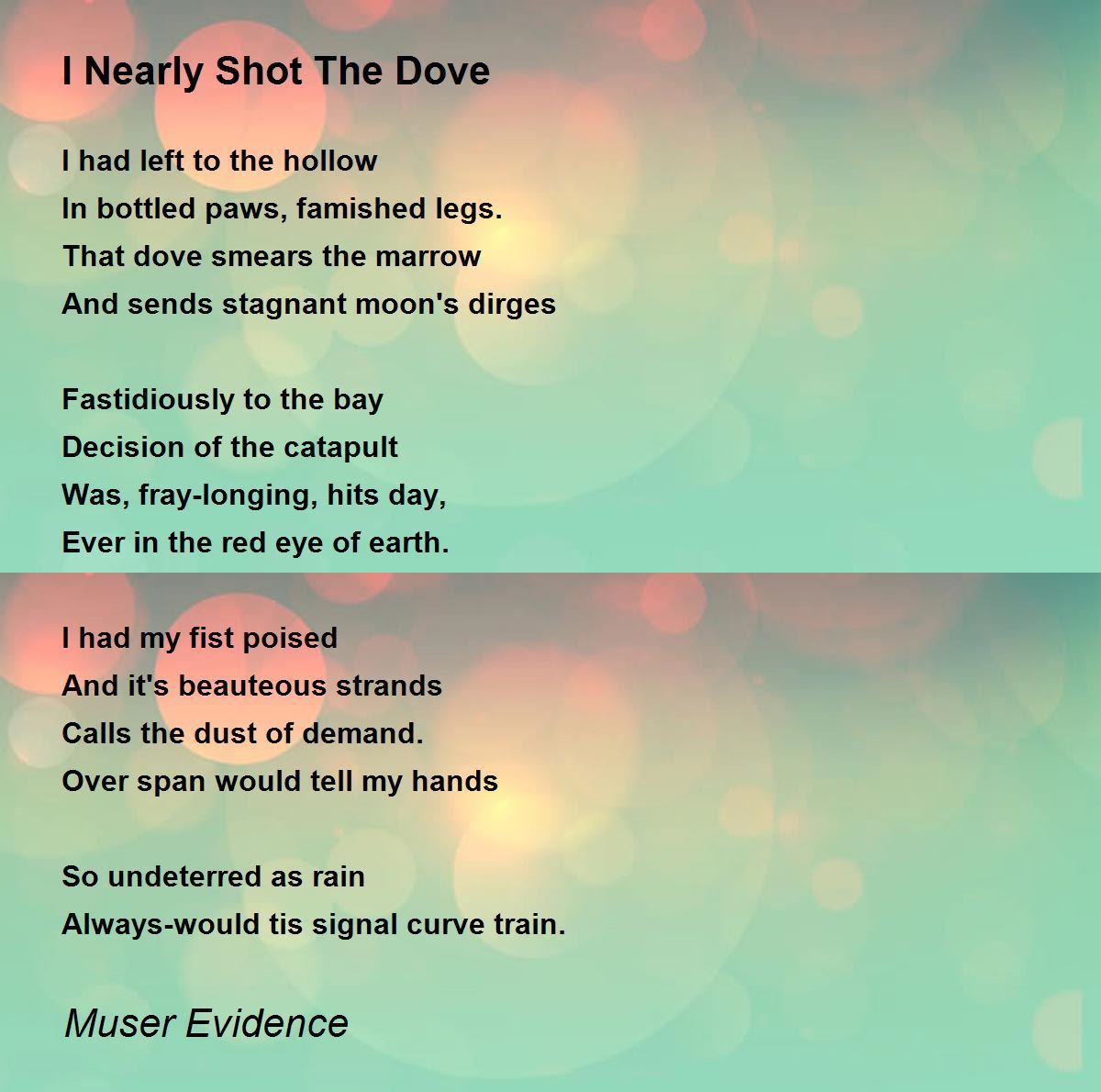 I Nearly Shot The Dove

I had left to the hollow
In bottled paws, famished legs.
That dove smears the marrow
And sends stagnant moon's dirges

Fastidiously to the bay
Decision of the catapult
Was, fray-longing, hits day,
Ever in the red eye of earth.

I had my fist poised
And it's beauteous strands
Calls the dust of demand.
Over span would tell my hands

So undeterred as rain
Always-would tis signal curve train.

Muser Evidence